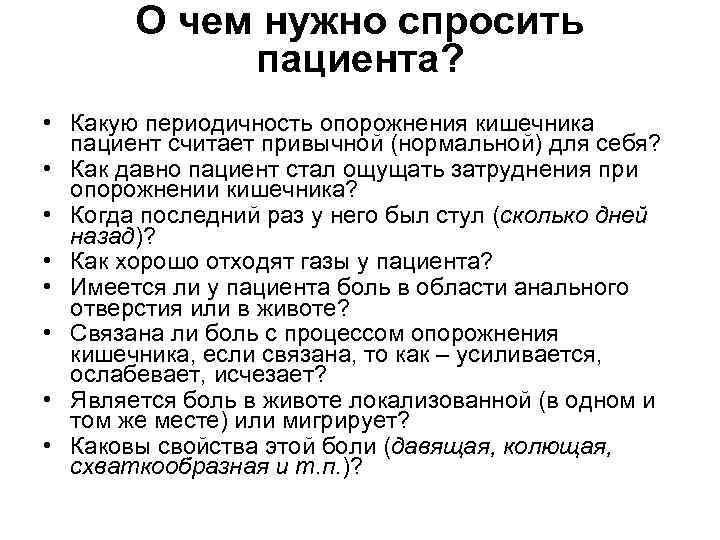 О чем нужно спросить пациента?

• Какую периодичность опорожнения кишечника пациент считает привычной (нормальной) для себя?
• Как давно пациент стал ощущать затруднения при опорожнении кишечника?
• Когда последний раз у него был стул (сколько дней назад)?
• Как хорошо отходят газы у пациента?
• Имеется ли у пациента боль в области анального отверстия или в животе?
• Связана ли боль с процессом опорожнения кишечника, если связана, то как – усиливается, ослабевает, исчезает?
• Является боль в животе локализованной (в одном и том же месте) или мигрирует?
• Каковы свойства этой боли (давящая, колющая, схваткообразная и т.п.)?